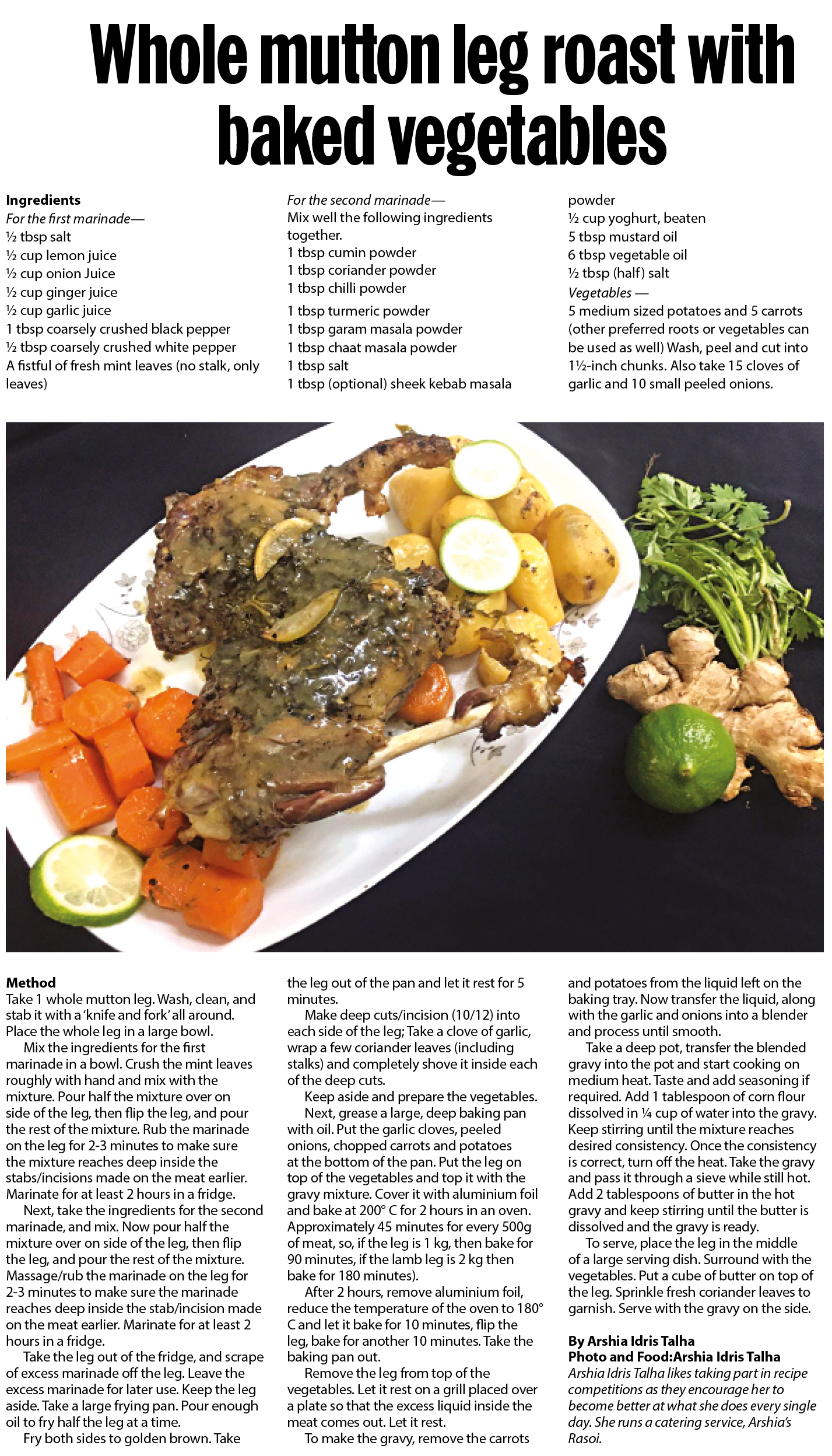 Whole mutton leg roast with baked vegetables

Ingredients
For the first marinade—
½ tbsp salt
½ cup lemon juice
½ cup onion Juice
½ cup ginger juice
½ cup garlic juice
1 tbsp coarsely crushed black pepper
½ tbsp coarsely crushed white pepper
A fistful of fresh mint leaves (no stalk, only leaves)

For the second marinade—
Mix well the following ingredients together.
1 tbsp cumin powder
1 tbsp coriander powder
1 tbsp chilli powder
1 tbsp turmeric powder
1 tbsp garam masala powder
1 tbsp chaat masala powder
1 tbsp salt
1 tbsp (optional) sheek kebab masala powder
½ cup yoghurt, beaten
5 tbsp mustard oil
6 tbsp vegetable oil
½ tbsp (half) salt
Vegetables —
5 medium sized potatoes and 5 carrots (other preferred roots or vegetables can be used as well) Wash, peel and cut into 1½-inch chunks. Also take 15 cloves of garlic and 10 small peeled onions.

Method
Take 1 whole mutton leg. Wash, clean, and stab it with a 'knife and fork' all around. Place the whole leg in a large bowl.

Mix the ingredients for the first marinade in a bowl. Crush the mint leaves roughly with hand and mix with the mixture. Pour half the mixture over on side of the leg, then flip the leg, and pour the rest of the mixture. Rub the marinade on the leg for 2-3 minutes to make sure the mixture reaches deep inside the stabs/incisions made on the meat earlier. Marinate for at least 2 hours in a fridge.

Next, take the ingredients for the second marinade, and mix. Now pour half the mixture over on side of the leg, then flip the leg, and pour the rest of the mixture. Massage/rub the marinade on the leg for 2-3 minutes to make sure the marinade reaches deep inside the stab/incision made on the meat earlier. Marinate for at least 2 hours in a fridge.

Take the leg out of the fridge, and scrape of excess marinade off the leg. Leave the excess marinade for later use. Keep the leg aside. Take a large frying pan. Pour enough oil to fry half the leg at a time.

Fry both sides to golden brown. Take the leg out of the pan and let it rest for 5 minutes.

Make deep cuts/incision (10/12) into each side of the leg; Take a clove of garlic, wrap a few coriander leaves (including stalks) and completely shove it inside each of the deep cuts.

Keep aside and prepare the vegetables.

Next, grease a large, deep baking pan with oil. Put the garlic cloves, peeled onions, chopped carrots and potatoes at the bottom of the pan. Put the leg on top of the vegetables and top it with the gravy mixture. Cover it with aluminium foil and bake at 200° C for 2 hours in an oven. Approximately 45 minutes for every 500g of meat, so, if the leg is 1 kg, then bake for 90 minutes, if the lamb leg is 2 kg then bake for 180 minutes).

After 2 hours, remove aluminium foil, reduce the temperature of the oven to 180° C and let it bake for 10 minutes, flip the leg, bake for another 10 minutes. Take the baking pan out.

Remove the leg from top of the vegetables. Let it rest on a grill placed over a plate so that the excess liquid inside the meat comes out. Let it rest.

To make the gravy, remove the carrots and potatoes from the liquid left on the baking tray. Now transfer the liquid, along with the garlic and onions into a blender and process until smooth.

Take a deep pot, transfer the blended gravy into the pot and start cooking on medium heat. Taste and add seasoning if required. Add 1 tablespoon of corn flour dissolved in ¼ cup of water into the gravy. Keep stirring until the mixture reaches desired consistency. Once the consistency is correct, turn off the heat. Take the gravy and pass it through a sieve while still hot. Add 2 tablespoons of butter in the hot gravy and keep stirring until the butter is dissolved and the gravy is ready.

To serve, place the leg in the middle of a large serving dish. Surround with the vegetables. Put a cube of butter on top of the leg. Sprinkle fresh coriander leaves to garnish. Serve with the gravy on the side.

By Arshia Idris Talha
Photo and Food:Arshia Idris Talha
Arshia Idris Talha likes taking part in recipe competitions as they encourage her to become better at what she does every single day. She runs a catering service, Arshia's Rasoi.